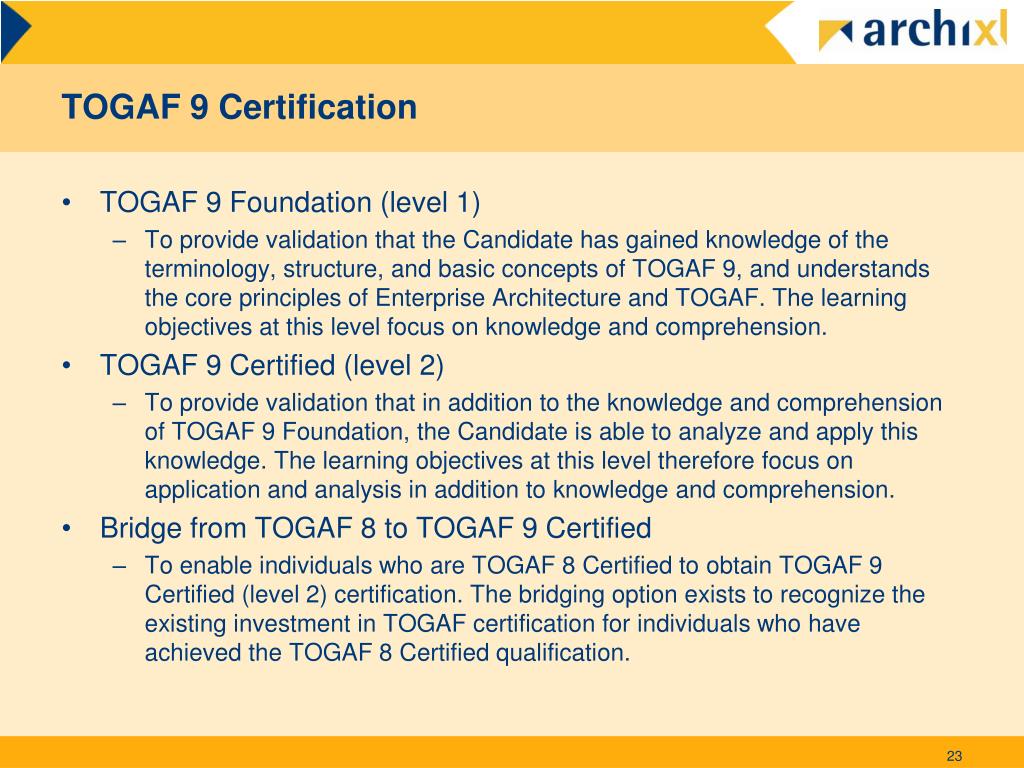 archixl

TOGAF 9 Certification

• TOGAF 9 Foundation (level 1)
 – To provide validation that the Candidate has gained knowledge of the terminology, structure, and basic concepts of TOGAF 9, and understands the core principles of Enterprise Architecture and TOGAF. The learning objectives at this level focus on knowledge and comprehension.
• TOGAF 9 Certified (level 2)
 – To provide validation that in addition to the knowledge and comprehension of TOGAF 9 Foundation, the Candidate is able to analyze and apply this knowledge. The learning objectives at this level therefore focus on application and analysis in addition to knowledge and comprehension.
• Bridge from TOGAF 8 to TOGAF 9 Certified
 – To enable individuals who are TOGAF 8 Certified to obtain TOGAF 9 Certified (level 2) certification. The bridging option exists to recognize the existing investment in TOGAF certification for individuals who have achieved the TOGAF 8 Certified qualification.

23